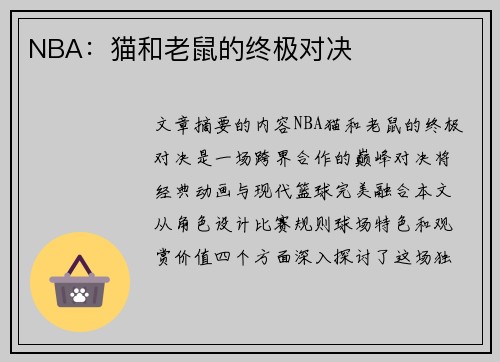 NBA：猫和老鼠的终极对决

文章摘要的内容NBA猫和老鼠的终极对决是一场跨界合作的巅峰对决将经典动画与现代篮球完美融合本文从角色设计比赛规则球场特色和观赏价值四个方面深入探讨了这场独